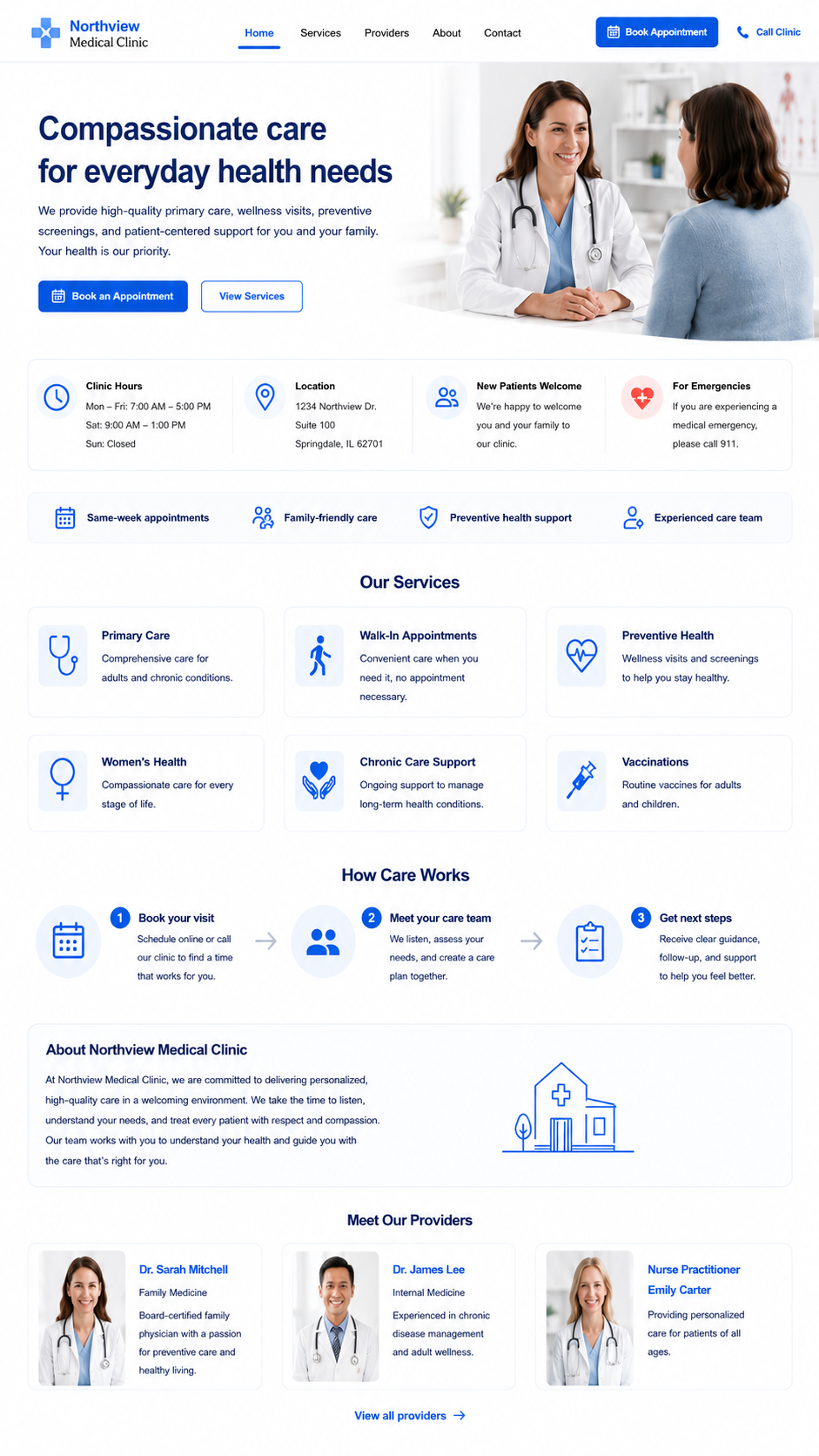 Northview Medical Clinic

Home Services Providers About Contact

Book Appointment

Call Clinic

Compassionate care for everyday health needs

We provide high-quality primary care, wellness visits, preventive screenings, and patient-centered support for you and your family. Your health is our priority.

Book an Appointment

View Services

Clinic Hours
Mon – Fri: 7:00 AM – 5:00 PM
Sat: 9:00 AM – 1:00 PM
Sun: Closed

Location
1234 Northview Dr.
Suite 100
Springdale, IL 62701

New Patients Welcome
We're happy to welcome you and your family to our clinic.

For Emergencies
If you are experiencing a medical emergency, please call 911.

Same-week appointments

Family-friendly care

Preventive health support

Experienced care team

Our Services

Primary Care
Comprehensive care for adults and chronic conditions.

Walk-In Appointments
Convenient care when you need it, no appointment necessary.

Preventive Health
Wellness visits and screenings to help you stay healthy.

Women's Health
Compassionate care for every stage of life.

Chronic Care Support
Ongoing support to manage long-term health conditions.

Vaccinations
Routine vaccines for adults and children.

How Care Works

1 Book your visit
Schedule online or call our clinic to find a time that works for you.

2 Meet your care team
We listen, assess your needs, and create a care plan together.

3 Get next steps
Receive clear guidance, follow-up, and support to help you feel better.

About Northview Medical Clinic

At Northview Medical Clinic, we are committed to delivering personalized, high-quality care in a welcoming environment. We take the time to listen, understand your needs, and treat every patient with respect and compassion. Our team works with you to understand your health and guide you with the care that's right for you.

Meet Our Providers

Dr. Sarah Mitchell
Family Medicine
Board-certified family physician with a passion for preventive care and healthy living.

Dr. James Lee
Internal Medicine
Experienced in chronic disease management and adult wellness.

Nurse Practitioner Emily Carter
Providing personalized care for patients of all ages.

View all providers →